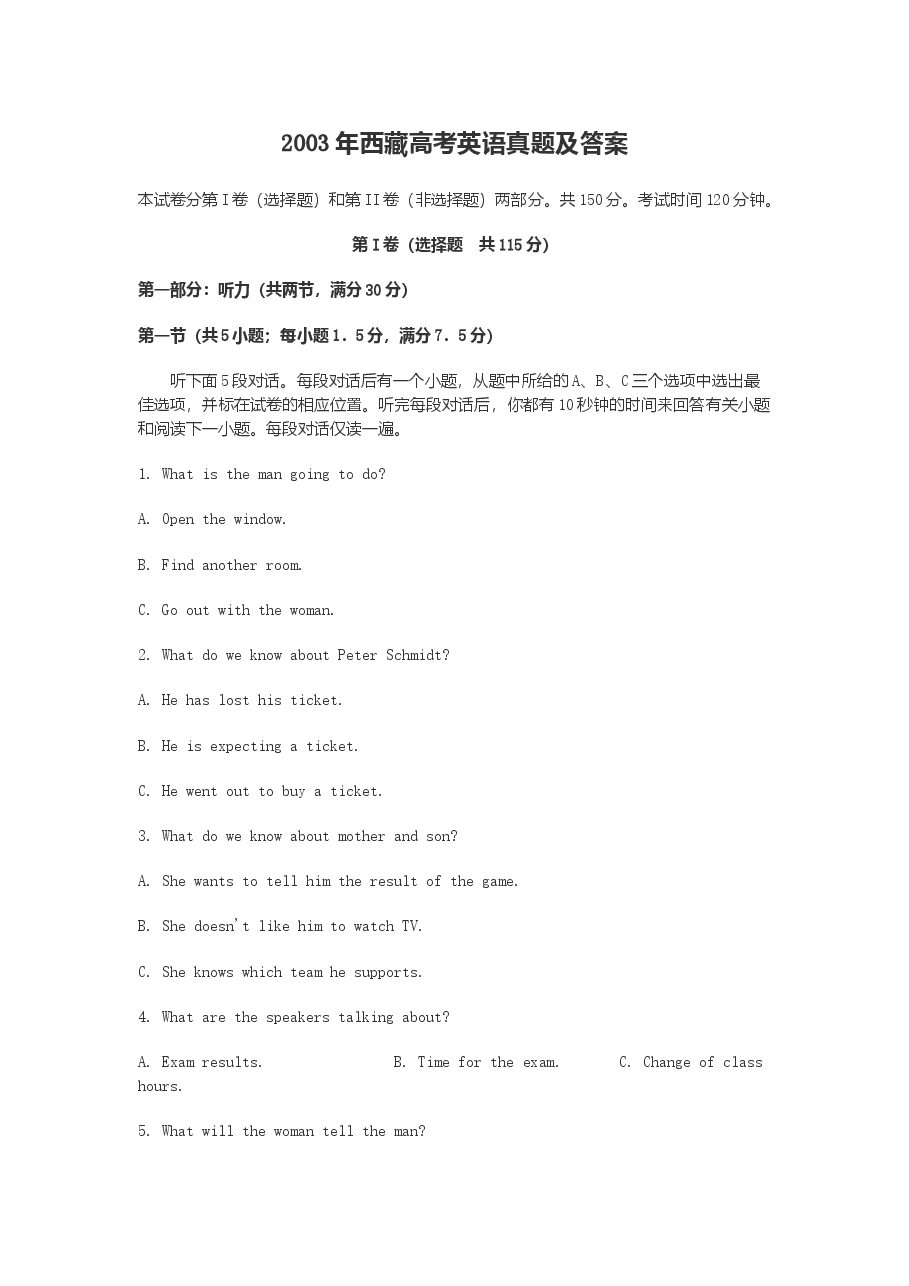 2003年西藏高考英语真题及答案

本试卷分第I卷（选择题）和第II卷（非选择题）两部分。共150分。考试时间120分钟。

第I卷（选择题 共115分）

第一部分：听力（共两节，满分30分）

第一节（共5小题；每小题1.5分，满分7.5分）

听下面5段对话。每段对话后有一个小题，从题中所给的A、B、C三个选项中选出最佳选项，并标在试卷的相应位置。听完每段对话后，你都有10秒钟的时间来回答有关小题和阅读下一小题。每段对话仅读一遍。

1. What is the man going to do?

A. Open the window.

B. Find another room.

C. Go out with the woman.

2. What do we know about Peter Schmidt?

A. He has lost his ticket.

B. He is expecting a ticket.

C. He went out to buy a ticket.

3. What do we know about mother and son?

A. She wants to tell him the result of the game.

B. She doesn't like him to watch TV.

C. She knows which team he supports.

4. What are the speakers talking about?

A. Exam results. B. Time for the exam. C. Change of class hours.

5. What will the woman tell the man?